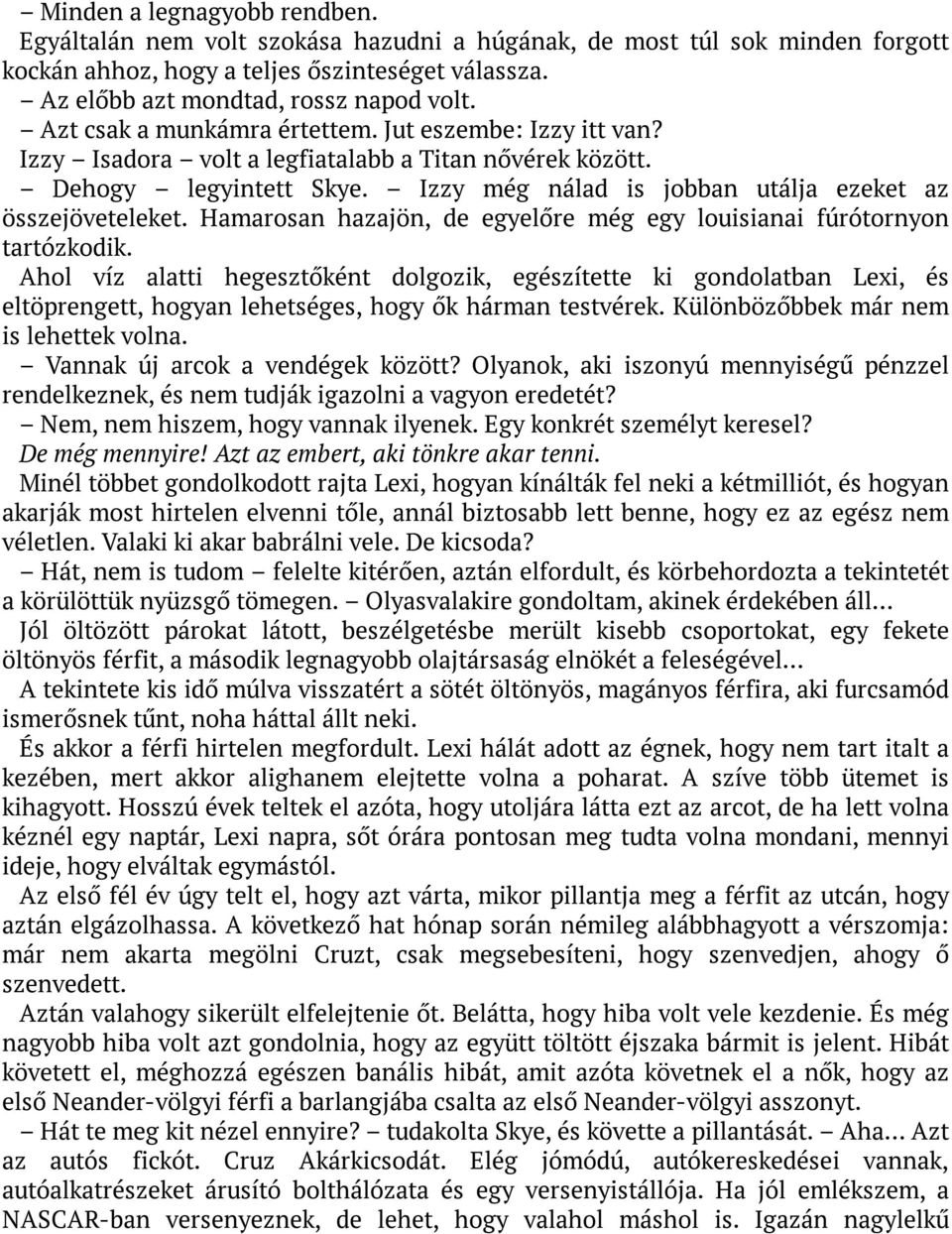 – Minden a legnagyobb rendben.
Egyáltalán nem volt szokása hazudni a húgának, de most túl sok minden forgott kockán ahhoz, hogy a teljes őszinteséget válassza.
– Az előbb azt mondtad, rossz napod volt.
– Azt csak a munkámra értettem. Jut eszembe: Izzy itt van?
Izzy – Isadora – volt a legfiatalabb a Titan nővérek között.
– Dehogy – legyintett Skye. – Izzy még nálad is jobban utálja ezeket az összejöveteleket. Hamarosan hazajön, de egyelőre még egy louisianai fúrótornyon tartózkodik.
Ahol víz alatti hegesztőként dolgozik, egészítette ki gondolatban Lexi, és eltöprengett, hogyan lehetséges, hogy ők hárman testvérek. Különbözőbbek már nem is lehettek volna.
– Vannak új arcok a vendégek között? Olyanok, aki iszonyú mennyiségű pénzzel rendelkeznek, és nem tudják igazolni a vagyon eredetét?
– Nem, nem hiszem, hogy vannak ilyenek. Egy konkrét személyt keresel?
De még mennyire! Azt az embert, aki tönkre akar tenni.
Minél többet gondolkodott rajta Lexi, hogyan kínálták fel neki a kétmilliót, és hogyan akarják most hirtelen elvenni tőle, annál biztosabb lett benne, hogy ez az egész nem véletlen. Valaki ki akar babrálni vele. De kicsoda?
– Hát, nem is tudom – felelte kitérően, aztán elfordult, és körbehordozta a tekintetét a körülöttük nyüzsgő tömegen. – Olyasvalakire gondoltam, akinek érdekében áll…
Jól öltözött párokat látott, beszélgetésbe merült kisebb csoportokat, egy fekete öltönyös férfit, a második legnagyobb olajtársaság elnökét a feleségével…
A tekintete kis idő múlva visszatért a sötét öltönyös, magányos férfira, aki furcsamód ismerősnek tűnt, noha háttal állt neki.
És akkor a férfi hirtelen megfordult. Lexi hálát adott az égnek, hogy nem tart italt a kezében, mert akkor alighanem elejtette volna a poharat. A szíve több ütemet is kihagyott. Hosszú évek teltek el azóta, hogy utoljára látta ezt az arcot, de ha lett volna kéznél egy naptár, Lexi napra, sőt órára pontosan meg tudta volna mondani, mennyi ideje, hogy elváltak egymástól.
Az első fél év úgy telt el, hogy azt várta, mikor pillantja meg a férfit az utcán, hogy aztán elgázolhassa. A következő hat hónap során némileg alábbhagyott a vérszomja: már nem akarta megölni Cruzt, csak megsebesíteni, hogy szenvedjen, ahogy ő szenvedett.
Aztán valahogy sikerült elfelejtenie őt. Belátta, hogy hiba volt vele kezdenie. És még nagyobb hiba volt azt gondolnia, hogy az együtt töltött éjszaka bármit is jelent. Hibát követett el, méghozzá egészen banális hibát, amit azóta követnek el a nők, hogy az első Neander-völgyi férfi a barlangjába csalta az első Neander-völgyi asszonyt.
– Hát te meg kit nézel ennyire? – tudakolta Skye, és követte a pillantását. – Aha… Azt az autós fickót. Cruz Akárkicsodát. Elég jómódú, autókereskedései vannak, autóalkatrészeket árusító bolthálózata és egy versenyistállója. Ha jól emlékszem, a NASCAR-ban versenyeznek, de lehet, hogy valahol máshol is. Igazán nagylelkű